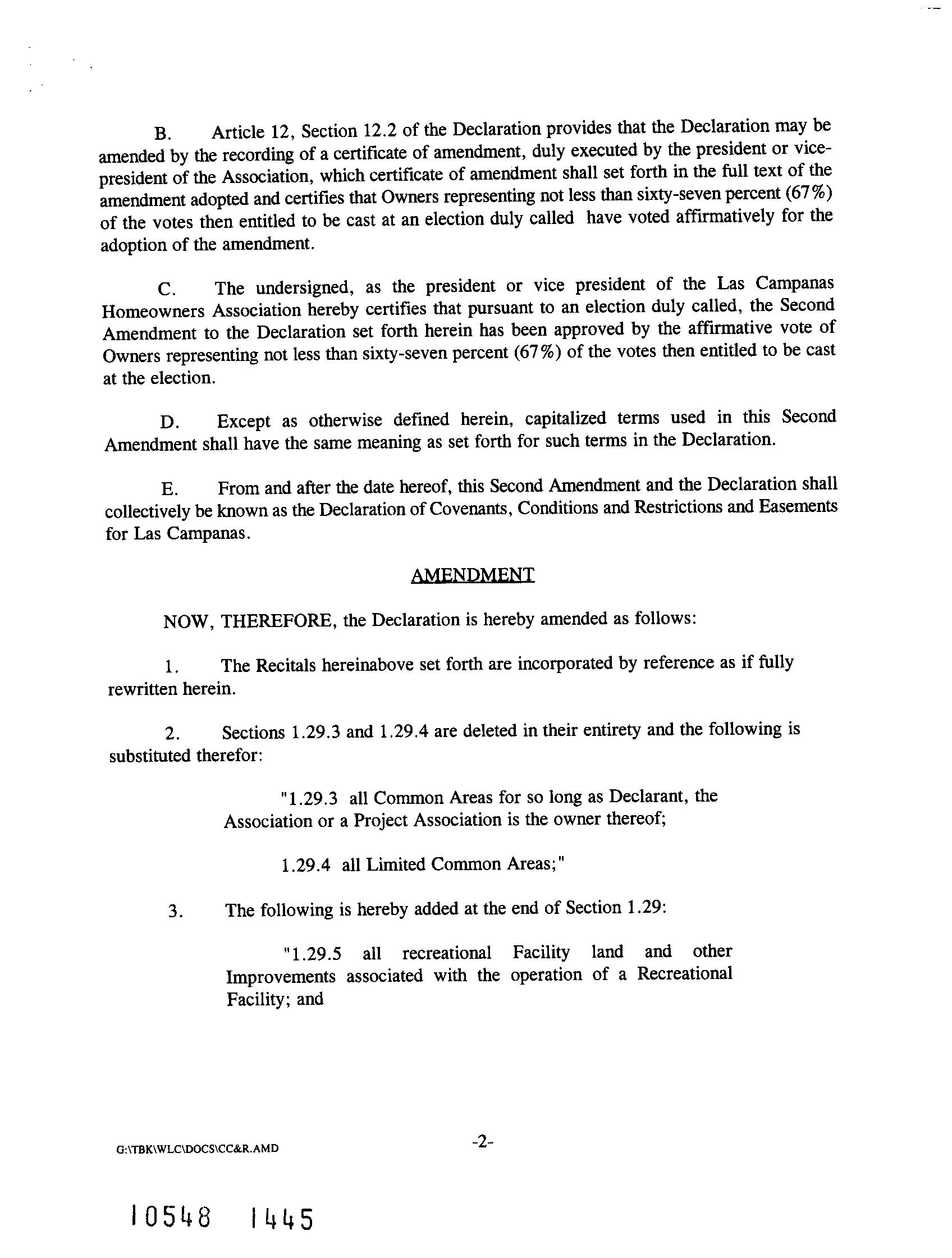 B. Article 12, Section 12.2 of the Declaration provides that the Declaration may be amended by the recording of a certificate of amendment, duly executed by the president or vice-president of the Association, which certificate of amendment shall set forth in the full text of the amendment adopted and certifies that Owners representing not less than sixty-seven percent (67%) of the votes then entitled to be cast at an election duly called have voted affirmatively for the adoption of the amendment.

C. The undersigned, as the president or vice president of the Las Campanas Homeowners Association hereby certifies that pursuant to an election duly called, the Second Amendment to the Declaration set forth herein has been approved by the affirmative vote of Owners representing not less than sixty-seven percent (67%) of the votes then entitled to be cast at the election.

D. Except as otherwise defined herein, capitalized terms used in this Second Amendment shall have the same meaning as set forth for such terms in the Declaration.

E. From and after the date hereof, this Second Amendment and the Declaration shall collectively be known as the Declaration of Covenants, Conditions and Restrictions and Easements for Las Campanas.

AMENDMENT

NOW, THEREFORE, the Declaration is hereby amended as follows:

1. The Recitals hereinabove set forth are incorporated by reference as if fully rewritten herein.

2. Sections 1.29.3 and 1.29.4 are deleted in their entirety and the following is substituted therefor:

"1.29.3 all Common Areas for so long as Declarant, the Association or a Project Association is the owner thereof;

1.29.4 all Limited Common Areas;"

3. The following is hereby added at the end of Section 1.29:

"1.29.5 all recreational Facility land and other Improvements associated with the operation of a Recreational Facility; and

G:\TBK\WLC\DOCS\CC&R.AMD

-2-

10548 1445